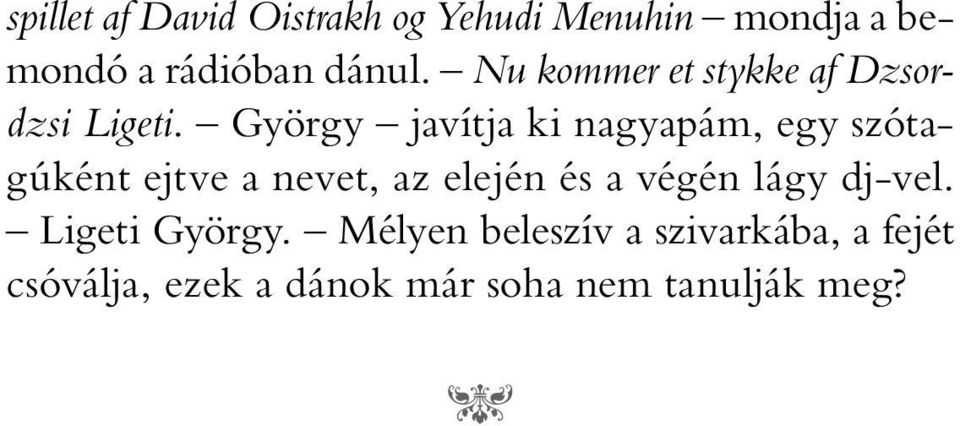 spillet af David Oistrakh og Yehudi Menuhin – mondja a bemondó a rádióban dánul. – Nu kommer et stykke af Dzsordzsi Ligeti. – György – javítja ki nagyapám, egy szótagúként ejtve a nevet, az elején és a végén lágy dj-vel. – Ligeti György. – Mélyen beleszív a szivarkába, a fejét csóválja, ezek a dánok már soha nem tanulják meg?